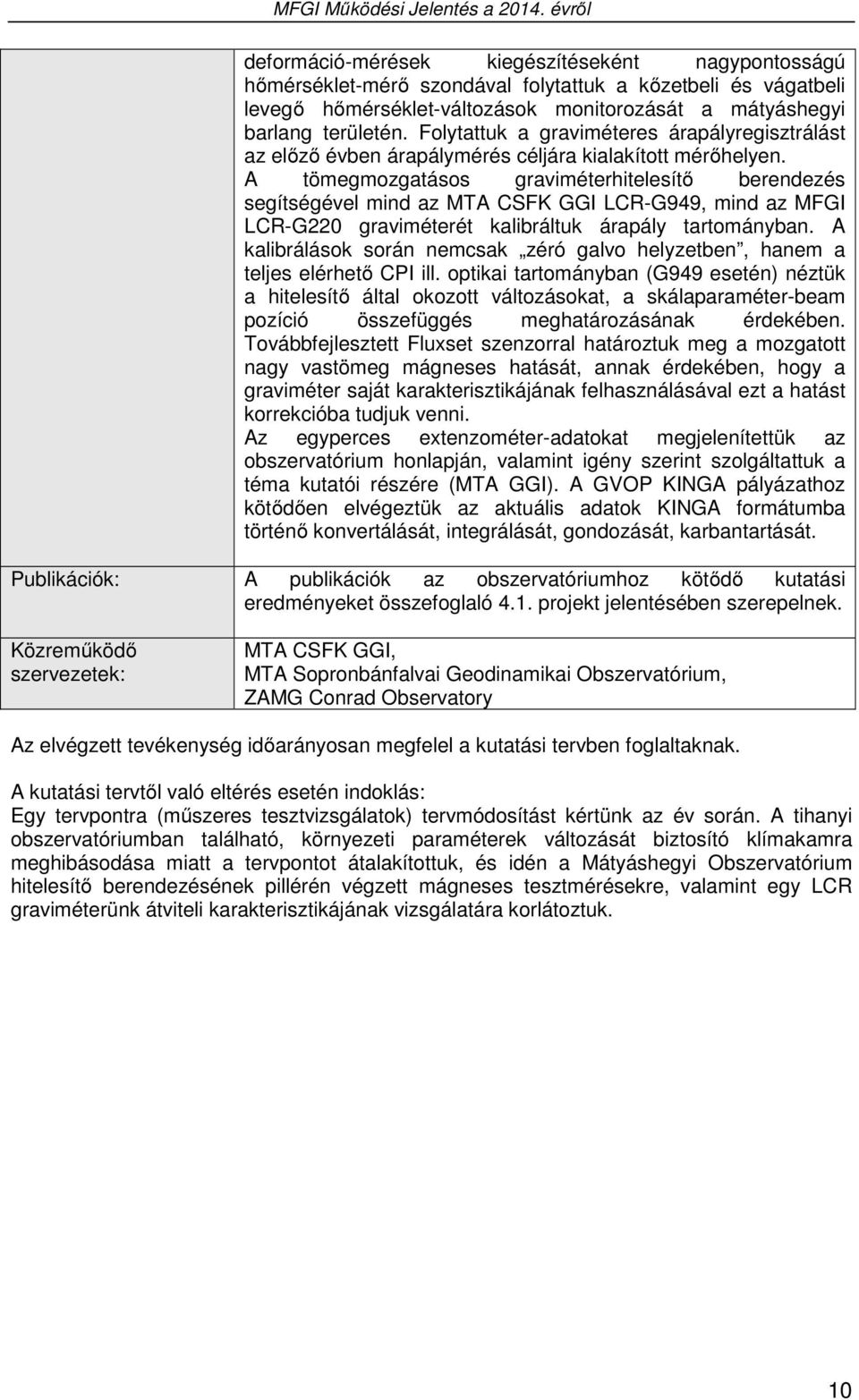 MFGI Működési Jelentés a 2014. évről

| | |
|---|---|
| | deformáció-mérések kiegészítéseként nagypontosságú hőmérséklet-mérő szondával folytattuk a kőzetbeli és vágatbeli levegő hőmérséklet-változások monitorozását a mátyáshegyi barlang területén. Folytattuk a graviméteres árapályregisztrálást az előző évben árapálymérés céljára kialakított mérőhelyen. A tömegmozgatásos graviméterhitelesítő berendezés segítségével mind az MTA CSFK GGI LCR-G949, mind az MFGI LCR-G220 graviméterét kalibráltuk árapály tartományban. A kalibrálások során nemcsak „zéró galvo helyzetben”, hanem a teljes elérhető CPI ill. optikai tartományban (G949 esetén) néztük a hitelesítő által okozott változásokat, a skálaparaméter-beam pozíció összefüggés meghatározásának érdekében. Továbbfejlesztett Fluxset szenzorral határoztuk meg a mozgatott nagy vastömeg mágneses hatását, annak érdekében, hogy a graviméter saját karakterisztikájának felhasználásával ezt a hatást korrekcióba tudjuk venni. Az egyperces extenzométer-adatokat megjelenítettük az obszervatórium honlapján, valamint igény szerint szolgáltattuk a téma kutatói részére (MTA GGI). A GVOP KINGA pályázathoz kötődően elvégeztük az aktuális adatok KINGA formátumba történő konvertálását, integrálását, gondozását, karbantartását. |
| Publikációk: | A publikációk az obszervatóriumhoz kötődő kutatási eredményeket összefoglaló 4.1. projekt jelentésében szerepelnek. |
| Közreműködő szervezetek: | MTA CSFK GGI, MTA Sopronbánfalvai Geodinamikai Obszervatórium, ZAMG Conrad Observatory |

Az elvégzett tevékenység időarányosan megfelel a kutatási tervben foglaltaknak.

A kutatási tervtől való eltérés esetén indoklás:
Egy tervpontra (műszeres tesztvizsgálatok) tervmódosítást kértünk az év során. A tihanyi obszervatóriumban található, környezeti paraméterek változását biztosító klímakamra meghibásodása miatt a tervpontot átalakítottuk, és idén a Mátyáshegyi Obszervatórium hitelesítő berendezésének pillérén végzett mágneses tesztmérésekre, valamint egy LCR graviméterünk átviteli karakterisztikájának vizsgálatára korlátoztuk.

10